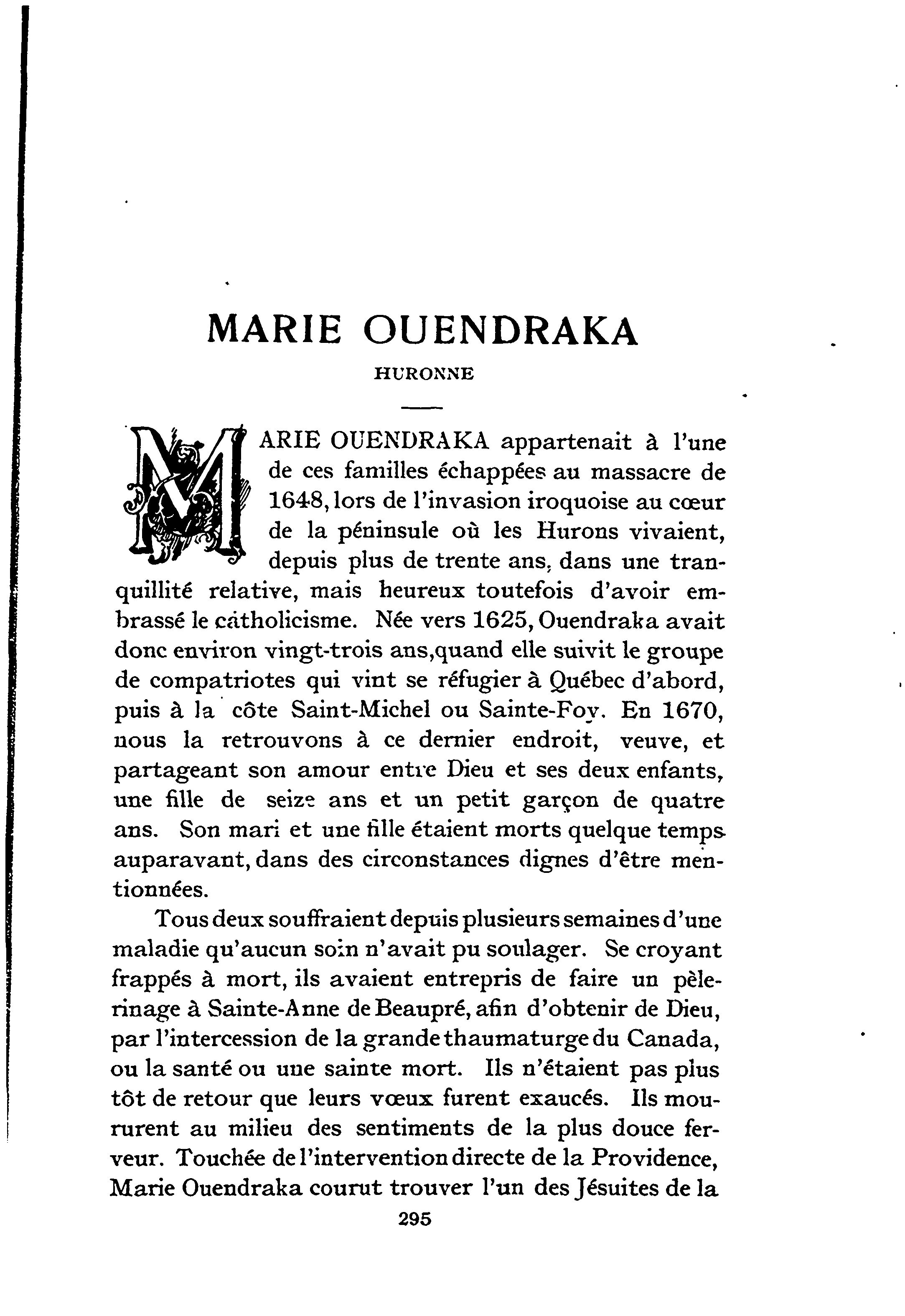 MARIE OUENDRAKA

HURONNE

MARIE OUENDRAKA appartenait à l'une de ces familles échappées au massacre de 1648, lors de l'invasion iroquoise au cœur de la péninsule où les Hurons vivaient, depuis plus de trente ans, dans une tranquillité relative, mais heureux toutefois d'avoir embrassé le catholicisme. Née vers 1625, Ouendraka avait donc environ vingt-trois ans,quand elle suivit le groupe de compatriotes qui vint se réfugier à Québec d'abord, puis à la côte Saint-Michel ou Sainte-Foy. En 1670, nous la retrouvons à ce dernier endroit, veuve, et partageant son amour entre Dieu et ses deux enfants, une fille de seize ans et un petit garçon de quatre ans. Son mari et une fille étaient morts quelque temps auparavant, dans des circonstances dignes d'être mentionnées.

Tous deux souffraient depuis plusieurs semaines d'une maladie qu'aucun soin n'avait pu soulager. Se croyant frappés à mort, ils avaient entrepris de faire un pèlerinage à Sainte-Anne de Beaupré, afin d'obtenir de Dieu, par l'intercession de la grande thaumaturge du Canada, ou la santé ou une sainte mort. Ils n'étaient pas plus tôt de retour que leurs vœux furent exaucés. Ils moururent au milieu des sentiments de la plus douce ferveur. Touchée de l'intervention directe de la Providence, Marie Ouendraka courut trouver l'un des Jésuites de la

295